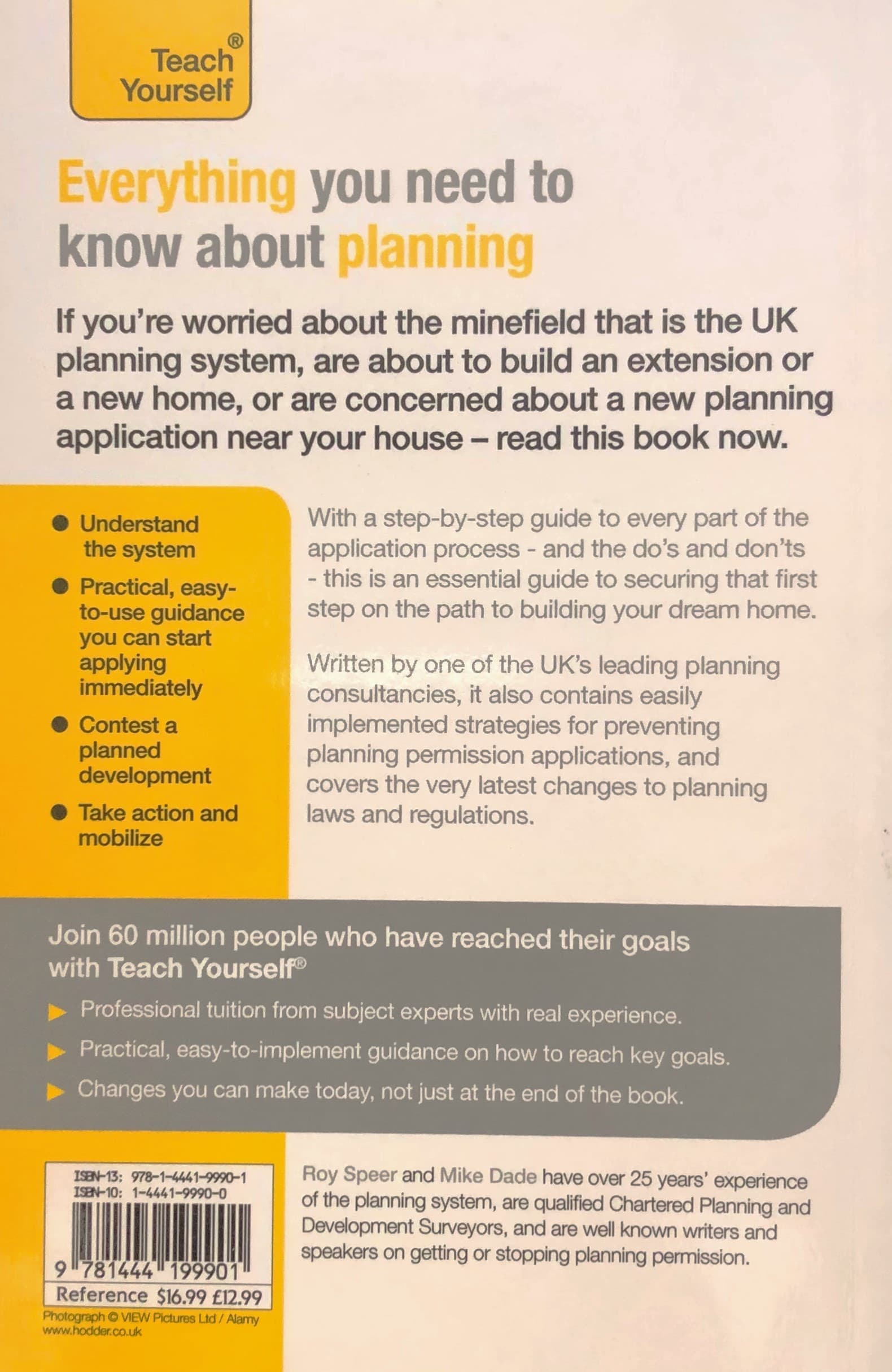 Teach Yourself®

Everything you need to know about planning

If you're worried about the minefield that is the UK planning system, are about to build an extension or a new home, or are concerned about a new planning application near your house – read this book now.

• Understand the system
• Practical, easy-to-use guidance you can start applying immediately
• Contest a planned development
• Take action and mobilize

With a step-by-step guide to every part of the application process - and the do's and don'ts - this is an essential guide to securing that first step on the path to building your dream home.

Written by one of the UK's leading planning consultancies, it also contains easily implemented strategies for preventing planning permission applications, and covers the very latest changes to planning laws and regulations.

Join 60 million people who have reached their goals with Teach Yourself®

▶ Professional tuition from subject experts with real experience.
▶ Practical, easy-to-implement guidance on how to reach key goals.
▶ Changes you can make today, not just at the end of the book.

ISBN-13: 978-1-4441-9990-1
ISBN-10: 1-4441-9990-0
9 781444 199901
Reference $16.99 £12.99

Photograph © VIEW Pictures Ltd / Alamy
www.hodder.co.uk

Roy Speer and Mike Dade have over 25 years' experience of the planning system, are qualified Chartered Planning and Development Surveyors, and are well known writers and speakers on getting or stopping planning permission.